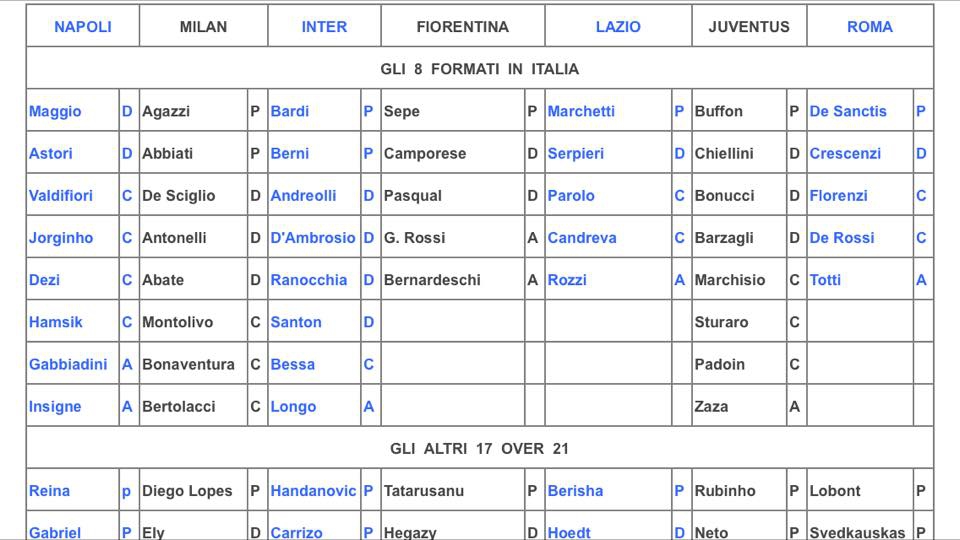 | NAPOLI | | MILAN | | INTER | | FIORENTINA | | LAZIO | | JUVENTUS | | ROMA | |
|---|---|---|---|---|---|---|---|---|---|---|---|---|---|
| GLI 8 FORMATI IN ITALIA | | | | | | | | | | | | | |
| Maggio | D | Agazzi | P | Bardi | P | Sepe | P | Marchetti | P | Buffon | P | De Sanctis | P |
| Astori | D | Abbiati | P | Berni | P | Camporese | D | Serpieri | D | Chiellini | D | Crescenzi | D |
| Valdifiori | C | De Sciglio | D | Andreolli | D | Pasqual | D | Parolo | C | Bonucci | D | Florenzi | C |
| Jorginho | C | Antonelli | D | D'Ambrosio | D | G. Rossi | A | Candreva | C | Barzagli | D | De Rossi | C |
| Dezi | C | Abate | D | Ranocchia | D | Bernardeschi | A | Rozzi | A | Marchisio | C | Totti | A |
| Hamsik | C | Montolivo | C | Santon | D | | | | | Sturaro | C | | |
| Gabbiadini | A | Bonaventura | C | Bessa | C | | | | | Padoin | C | | |
| Insigne | A | Bertolacci | C | Longo | A | | | | | Zaza | A | | |
| GLI ALTRI 17 OVER 21 | | | | | | | | | | | | | |
| Reina | p | Diego Lopes | P | Handanovic | P | Tatarusanu | P | Berisha | P | Rubinho | P | Lobont | P |
| Gabriel | P | Ely | D | Carrizo | P | Hegazy | D | Hoedt | D | Neto | P | Svedkauskas | P |